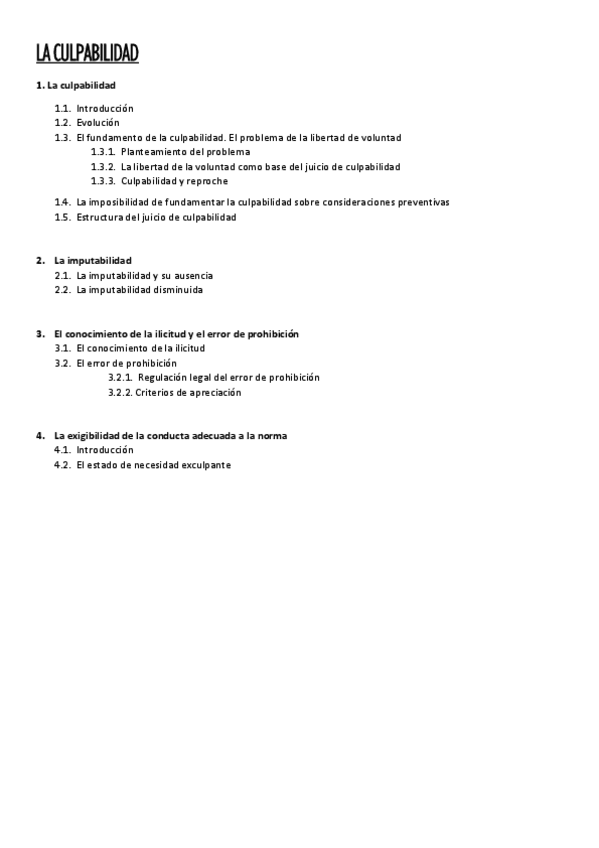 LA CULPABILIDAD

1. La culpabilidad

1.1. Introducción
1.2. Evolución
1.3. El fundamento de la culpabilidad. El problema de la libertad de voluntad
1.3.1. Planteamiento del problema
1.3.2. La libertad de la voluntad como base del juicio de culpabilidad
1.3.3. Culpabilidad y reproche
1.4. La imposibilidad de fundamentar la culpabilidad sobre consideraciones preventivas
1.5. Estructura del juicio de culpabilidad

2. La imputabilidad
2.1. La imputabilidad y su ausencia
2.2. La imputabilidad disminuida

3. El conocimiento de la ilicitud y el error de prohibición
3.1. El conocimiento de la ilicitud
3.2. El error de prohibición
3.2.1. Regulación legal del error de prohibición
3.2.2. Criterios de apreciación

4. La exigibilidad de la conducta adecuada a la norma
4.1. Introducción
4.2. El estado de necesidad exculpante